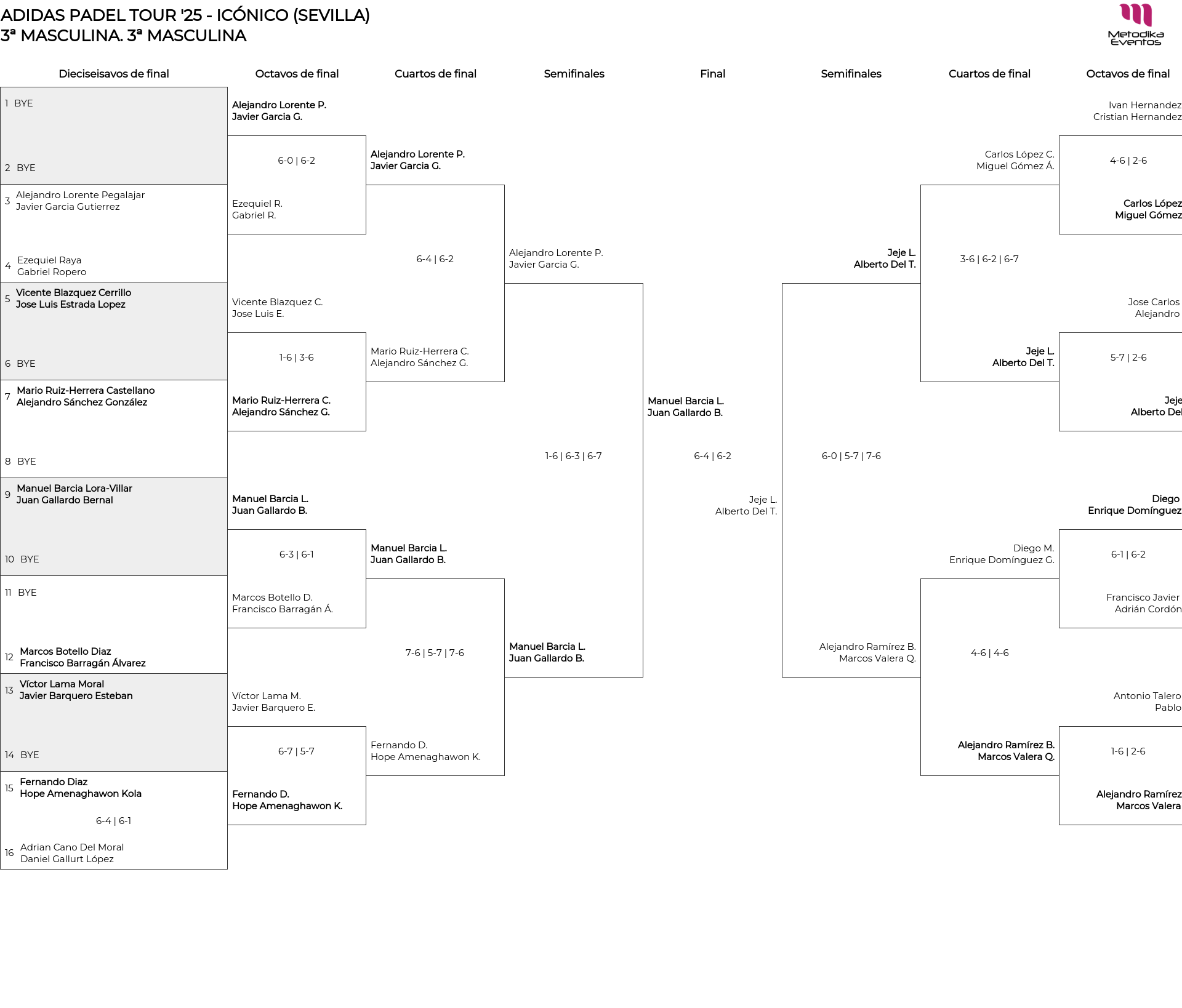 ADIDAS PADEL TOUR '25 - ICÓNICO (SEVILLA)
3ª MASCULINA. 3ª MASCULINA

Metodika Eventos

Dieciseisavos de final

1 BYE
2 BYE
3 Alejandro Lorente Pegalajar
Javier Garcia Gutierrez
4 Ezequiel Raya
Gabriel Ropero
5 Vicente Blazquez Cerrillo
Jose Luis Estrada Lopez
6 BYE
7 Mario Ruiz-Herrera Castellano
Alejandro Sánchez González
8 BYE
9 Manuel Barcia Lora-Villar
Juan Gallardo Bernal
10 BYE
11 BYE
12 Marcos Botello Diaz
Francisco Barragán Álvarez
13 Víctor Lama Moral
Javier Barquero Esteban
14 BYE
15 Fernando Diaz
Hope Amenaghawon Kola
6-4 | 6-1
16 Adrian Cano Del Moral
Daniel Gallurt López

Octavos de final

Alejandro Lorente P.
Javier Garcia G.
6-0 | 6-2
Ezequiel R.
Gabriel R.
Vicente Blazquez C.
Jose Luis E.
1-6 | 3-6
Mario Ruiz-Herrera C.
Alejandro Sánchez G.
Manuel Barcia L.
Juan Gallardo B.
6-3 | 6-1
Marcos Botello D.
Francisco Barragán Á.
Víctor Lama M.
Javier Barquero E.
6-7 | 5-7
Fernando D.
Hope Amenaghawon K.

Cuartos de final

Alejandro Lorente P.
Javier Garcia G.
6-4 | 6-2
Mario Ruiz-Herrera C.
Alejandro Sánchez G.
Manuel Barcia L.
Juan Gallardo B.
7-6 | 5-7 | 7-6
Fernando D.
Hope Amenaghawon K.

Semifinales

Alejandro Lorente P.
Javier Garcia G.
1-6 | 6-3 | 6-7
Manuel Barcia L.
Juan Gallardo B.

Final

Manuel Barcia L.
Juan Gallardo B.
6-4 | 6-2
Jeje L.
Alberto Del T.

Semifinales

Jeje L.
Alberto Del T.
6-0 | 5-7 | 7-6
Alejandro Ramírez B.
Marcos Valera Q.

Cuartos de final

Carlos López C.
Miguel Gómez Á.
3-6 | 6-2 | 6-7
Jeje L.
Alberto Del T.
Diego M.
Enrique Domínguez G.
4-6 | 4-6
Alejandro Ramírez B.
Marcos Valera Q.

Octavos de final

Ivan Hernandez
Cristian Hernandez
4-6 | 2-6
Carlos López
Miguel Gómez
Jose Carlos
Alejandro
5-7 | 2-6
Jeje
Alberto Del
Diego
Enrique Domínguez
6-1 | 6-2
Francisco Javier
Adrián Cordón
Antonio Talero
Pablo
1-6 | 2-6
Alejandro Ramírez
Marcos Valera